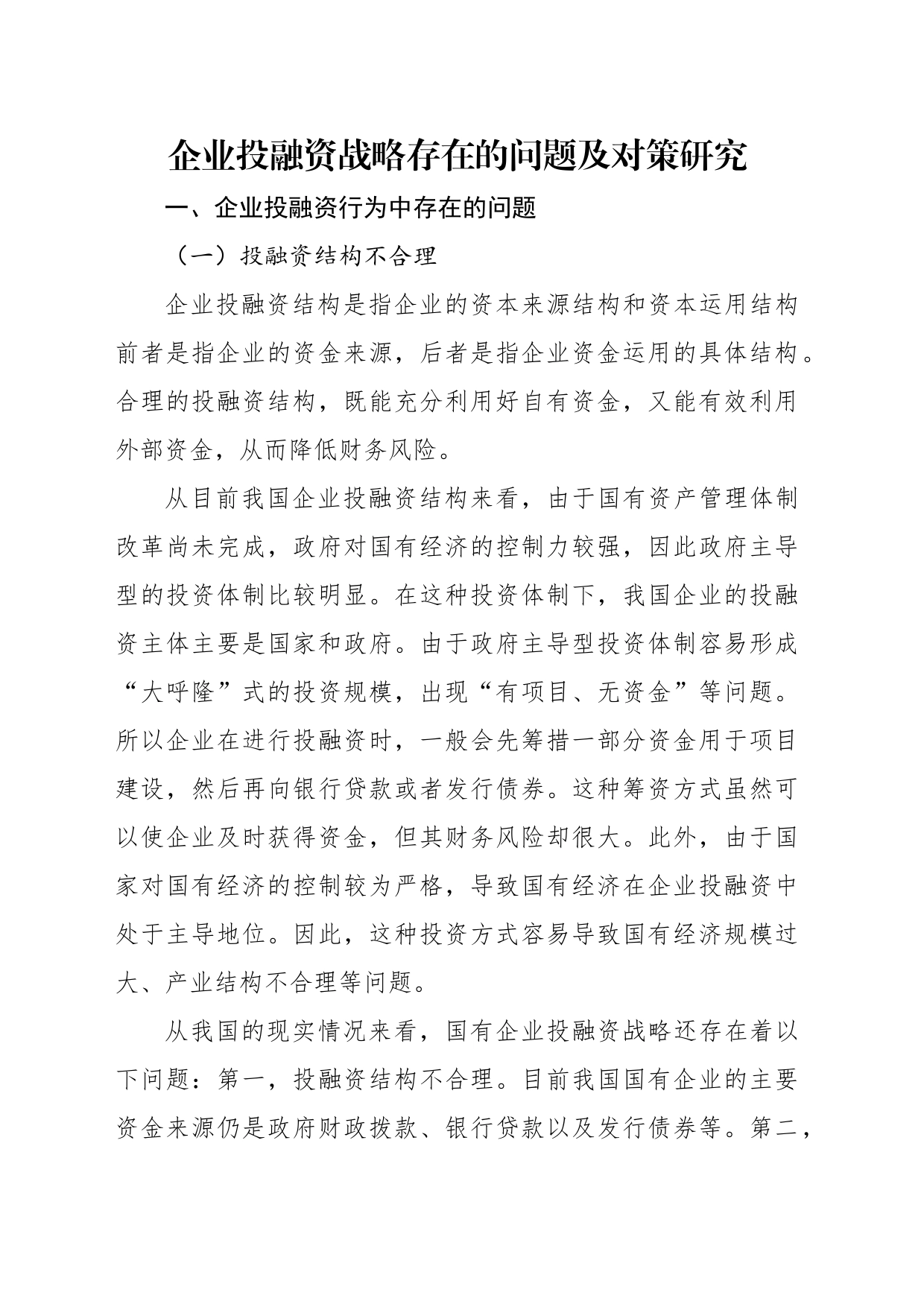 企业投融资战略存在的问题及对策研究

一、企业投融资行为中存在的问题

（一）投融资结构不合理

企业投融资结构是指企业的资本来源结构和资本运用结构前者是指企业的资金来源，后者是指企业资金运用的具体结构。合理的投融资结构，既能充分利用好自有资金，又能有效利用外部资金，从而降低财务风险。

从目前我国企业投融资结构来看，由于国有资产管理体制改革尚未完成，政府对国有经济的控制力较强，因此政府主导型的投资体制比较明显。在这种投资体制下，我国企业的投融资主体主要是国家和政府。由于政府主导型投资体制容易形成“大呼隆”式的投资规模，出现“有项目、无资金”等问题。所以企业在进行投融资时，一般会先筹措一部分资金用于项目建设，然后再向银行贷款或者发行债券。这种筹资方式虽然可以使企业及时获得资金，但其财务风险却很大。此外，由于国家对国有经济的控制较为严格，导致国有经济在企业投融资中处于主导地位。因此，这种投资方式容易导致国有经济规模过大、产业结构不合理等问题。

从我国的现实情况来看，国有企业投融资战略还存在着以下问题：第一，投融资结构不合理。目前我国国有企业的主要资金来源仍是政府财政拨款、银行贷款以及发行债券等。第二，